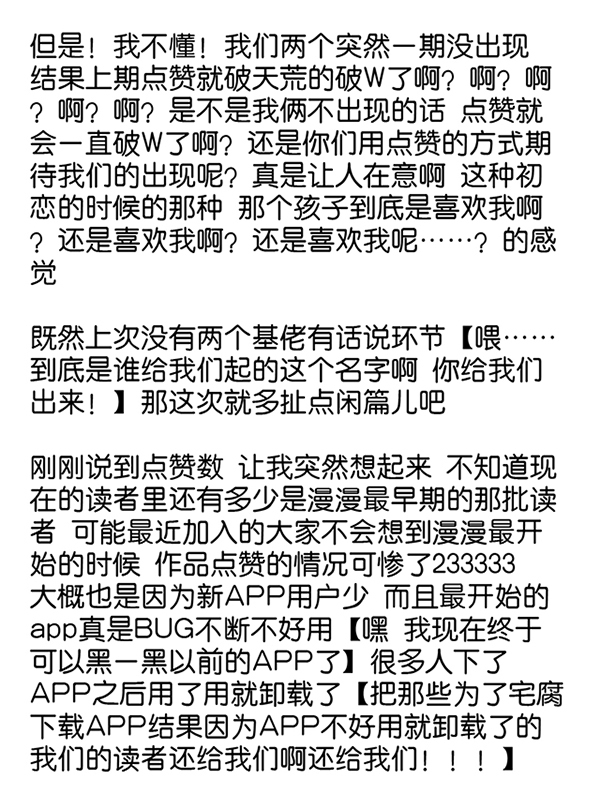 但是！我不懂！我们两个突然一期没出现 结果上期点赞就破天荒的破W了啊？啊？啊？啊？啊？是不是我俩不出现的话 点赞就会一直破W了啊？还是你们用点赞的方式期待我们的出现呢？真是让人在意啊 这种初恋的时候的那种 那个孩子到底是喜欢我啊？还是喜欢我啊？还是喜欢我呢……？的感觉

既然上次没有两个基佬有话说环节【喂……到底是谁给我们起的这个名字啊 你给我们出来！】那这次就多扯点闲篇儿吧

刚刚说到点赞数 让我突然想起来 不知道现在的读者里还有多少是漫漫最早期的那批读者 可能最近加入的大家不会想到漫漫最开始的时候 作品点赞的情况可惨了233333 大概也是因为新APP用户少 而且最开始的app真是BUG不断不好用【嘿 我现在终于可以黑一黑以前的APP了】很多人下了APP之后用了用就卸载了【把那些为了宅腐下载APP结果因为APP不好用就卸载了的我们的读者还给我们啊还给我们！！！】